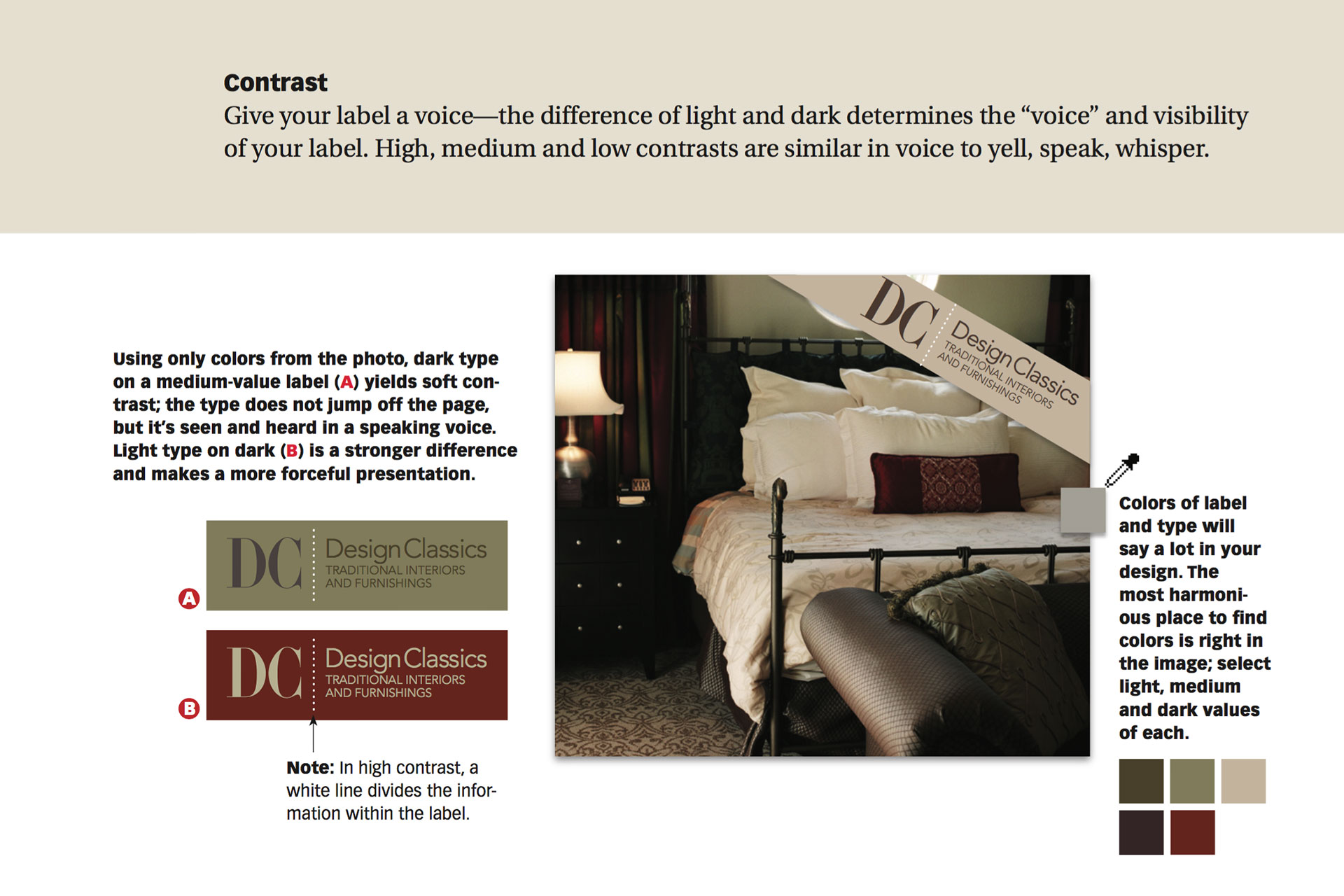 Contrast

Give your label a voice—the difference of light and dark determines the "voice" and visibility of your label. High, medium and low contrasts are similar in voice to yell, speak, whisper.

Using only colors from the photo, dark type on a medium-value label (A) yields soft contrast; the type does not jump off the page, but it's seen and heard in a speaking voice. Light type on dark (B) is a stronger difference and makes a more forceful presentation.

DC
Design Classics
TRADITIONAL INTERIORS
AND FURNISHINGS

A

DC
Design Classics
TRADITIONAL INTERIORS
AND FURNISHINGS

B

Note: In high contrast, a white line divides the information within the label.

DC
Design Classics
TRADITIONAL INTERIORS
AND FURNISHINGS

Colors of label and type will say a lot in your design. The most harmonious place to find colors is right in the image; select light, medium and dark values of each.